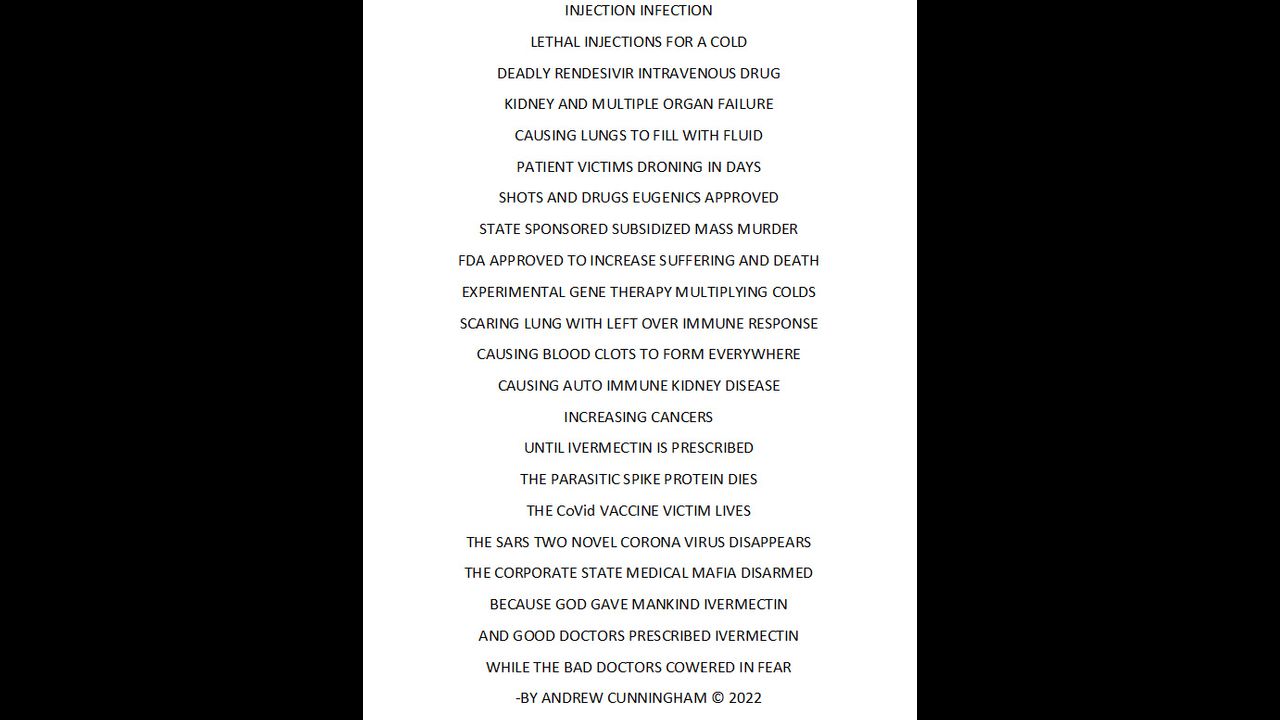 INJECTION INFECTION

LETHAL INJECTIONS FOR A COLD

DEADLY RENDESIVIR INTRAVENOUS DRUG

KIDNEY AND MULTIPLE ORGAN FAILURE

CAUSING LUNGS TO FILL WITH FLUID

PATIENT VICTIMS DRONING IN DAYS

SHOTS AND DRUGS EUGENICS APPROVED

STATE SPONSORED SUBSIDIZED MASS MURDER

FDA APPROVED TO INCREASE SUFFERING AND DEATH

EXPERIMENTAL GENE THERAPY MULTIPLYING COLDS

SCARING LUNG WITH LEFT OVER IMMUNE RESPONSE

CAUSING BLOOD CLOTS TO FORM EVERYWHERE

CAUSING AUTO IMMUNE KIDNEY DISEASE

INCREASING CANCERS

UNTIL IVERMECTIN IS PRESCRIBED

THE PARASITIC SPIKE PROTEIN DIES

THE CoVid VACCINE VICTIM LIVES

THE SARS TWO NOVEL CORONA VIRUS DISAPPEARS

THE CORPORATE STATE MEDICAL MAFIA DISARMED

BECAUSE GOD GAVE MANKIND IVERMECTIN

AND GOOD DOCTORS PRESCRIBED IVERMECTIN

WHILE THE BAD DOCTORS COWERED IN FEAR

-BY ANDREW CUNNINGHAM © 2022